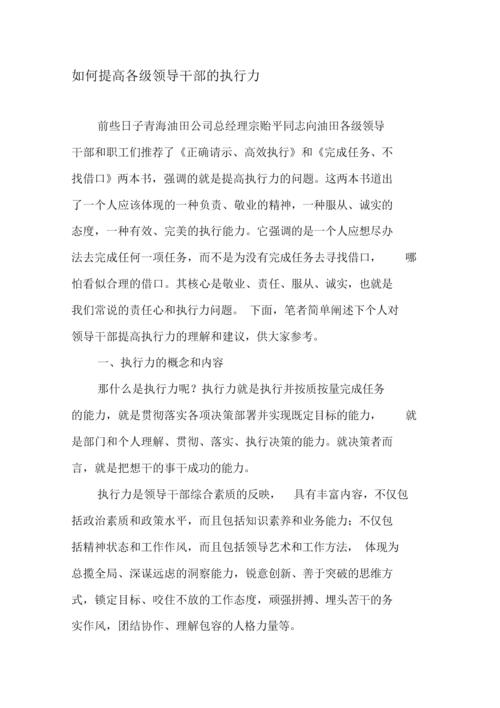 如何提高各级领导干部的执行力

前些日子青海油田公司总经理宗贻平同志向油田各级领导干部和职工们推荐了《正确请示、高效执行》和《完成任务、不找借口》两本书，强调的就是提高执行力的问题。这两本书道出了一个人应该体现的一种负责、敬业的精神，一种服从、诚实的态度，一种有效、完美的执行能力。它强调的是一个人应想尽办法去完成任何一项任务，而不是为没有完成任务去寻找借口，哪怕看似合理的借口。其核心是敬业、责任、服从、诚实，也就是我们常说的责任心和执行力问题。下面，笔者简单阐述下个人对领导干部提高执行力的理解和建议，供大家参考。

一、执行力的概念和内容

那什么是执行力呢？执行力就是执行并按质按量完成任务的能力，就是贯彻落实各项决策部署并实现既定目标的能力，就是部门和个人理解、贯彻、落实、执行决策的能力。就决策者而言，就是把想干的事干成功的能力。

执行力是领导干部综合素质的反映，具有丰富内容，不仅包括政治素质和政策水平，而且包括知识素养和业务能力；不仅包括精神状态和工作作风，而且包括领导艺术和工作方法，体现为总揽全局、深谋远虑的洞察能力，锐意创新、善于突破的思维方式，锁定目标、咬住不放的工作态度，顽强拼搏、埋头苦干的务实作风，团结协作、理解包容的人格力量等。